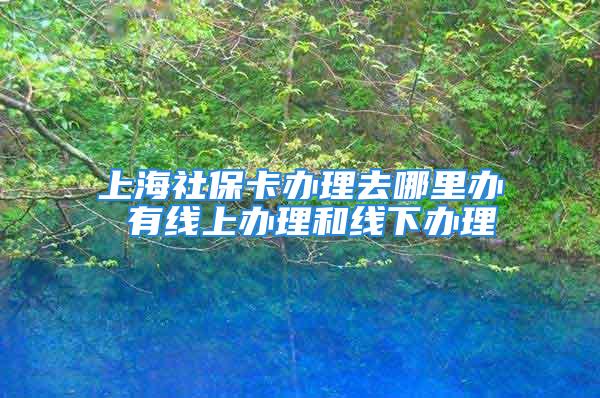 上海社保卡办理去哪里办
有线上办理和线下办理